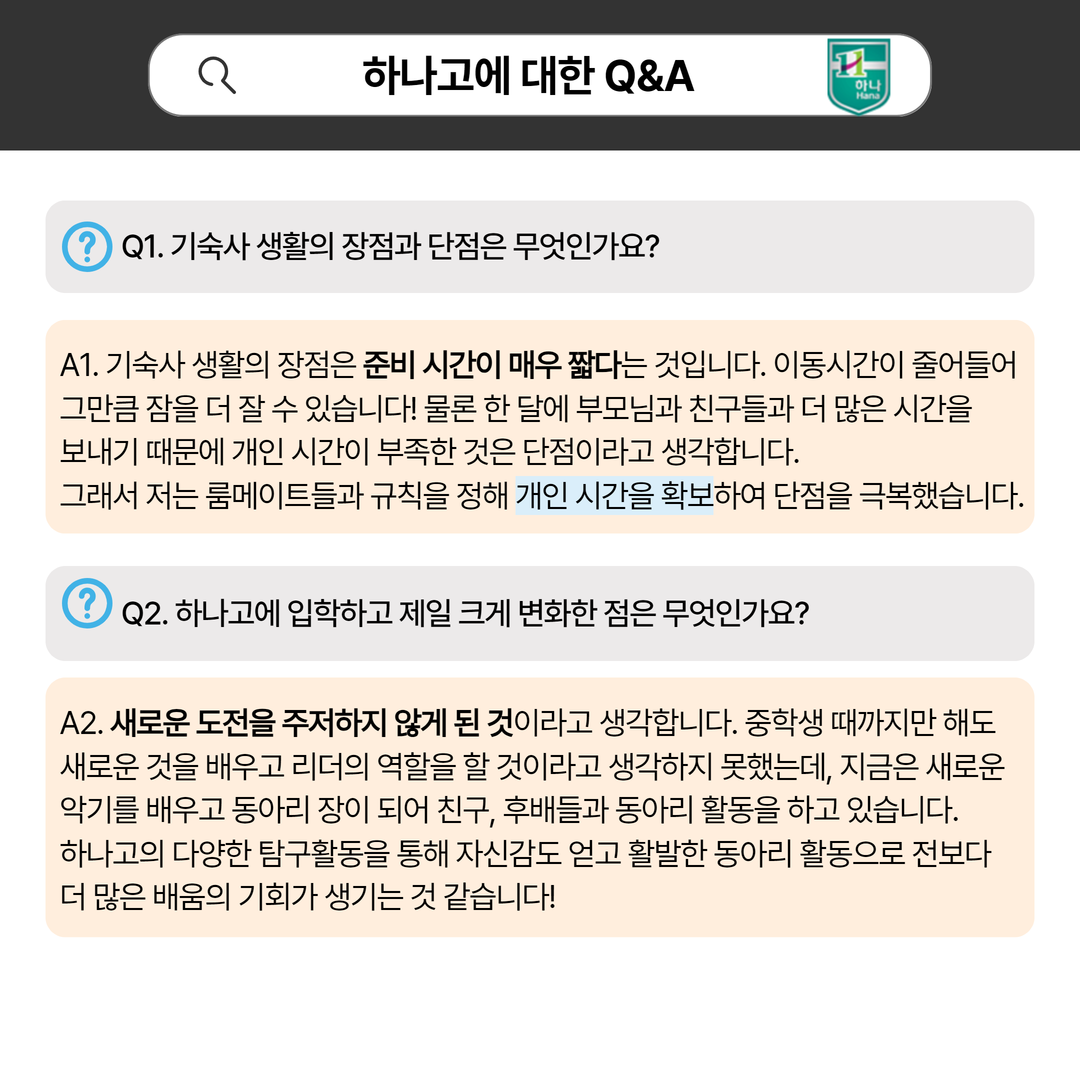 하나고에 대한 Q&A

하나 Hana

Q1. 기숙사 생활의 장점과 단점은 무엇인가요?

A1. 기숙사 생활의 장점은 준비 시간이 매우 짧다는 것입니다. 이동시간이 줄어들어 그만큼 잠을 더 잘 수 있습니다! 물론 한 달에 부모님과 친구들과 더 많은 시간을 보내기 때문에 개인 시간이 부족한 것은 단점이라고 생각합니다.
그래서 저는 룸메이트들과 규칙을 정해 개인 시간을 확보하여 단점을 극복했습니다.

Q2. 하나고에 입학하고 제일 크게 변화한 점은 무엇인가요?

A2. 새로운 도전을 주저하지 않게 된 것이라고 생각합니다. 중학생 때까지만 해도 새로운 것을 배우고 리더의 역할을 할 것이라고 생각하지 못했는데, 지금은 새로운 악기를 배우고 동아리 장이 되어 친구, 후배들과 동아리 활동을 하고 있습니다.
하나고의 다양한 탐구활동을 통해 자신감도 얻고 활발한 동아리 활동으로 전보다 더 많은 배움의 기회가 생기는 것 같습니다!